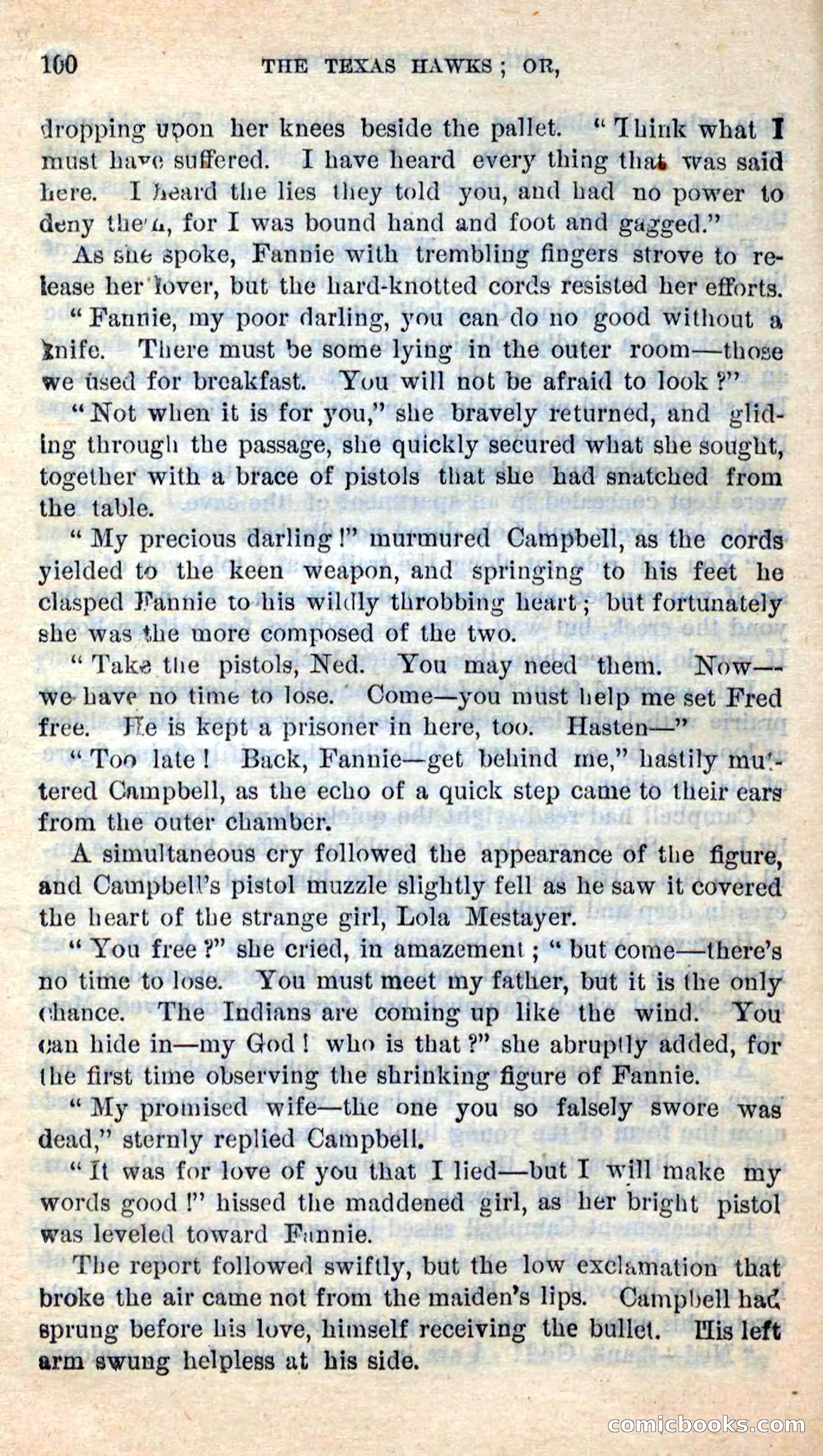 100 THE TEXAS HAWKS; OR,

dropping upon her knees beside the pallet. "Think what I must have suffered. I have heard every thing that was said here. I heard the lies they told you, and had no power to deny them, for I was bound hand and foot and gagged."

As she spoke, Fannie with trembling fingers strove to release her lover, but the hard-knotted cords resisted her efforts.

"Fannie, my poor darling, you can do no good without a knife. There must be some lying in the outer room—those we used for breakfast. You will not be afraid to look?"

"Not when it is for you," she bravely returned, and gliding through the passage, she quickly secured what she sought, together with a brace of pistols that she had snatched from the table.

"My precious darling!" murmured Campbell, as the cords yielded to the keen weapon, and springing to his feet he clasped Fannie to his wildly throbbing heart; but fortunately she was the more composed of the two.

"Take the pistols, Ned. You may need them. Now—we have no time to lose. Come—you must help me set Fred free. He is kept a prisoner in here, too. Hasten—"

"Too late! Back, Fannie—get behind me," hastily muttered Campbell, as the echo of a quick step came to their ears from the outer chamber.

A simultaneous cry followed the appearance of the figure, and Campbell's pistol muzzle slightly fell as he saw it covered the heart of the strange girl, Lola Mestayer.

"You free?" she cried, in amazement; "but come—there's no time to lose. You must meet my father, but it is the only chance. The Indians are coming up like the wind. You can hide in—my God! who is that?" she abruptly added, for the first time observing the shrinking figure of Fannie.

"My promised wife—the one you so falsely swore was dead," sternly replied Campbell.

"It was for love of you that I lied—but I will make my words good!" hissed the maddened girl, as her bright pistol was leveled toward Fannie.

The report followed swiftly, but the low exclamation that broke the air came not from the maiden's lips. Campbell had sprung before his love, himself receiving the bullet. His left arm swung helpless at his side.

comicbooks.com